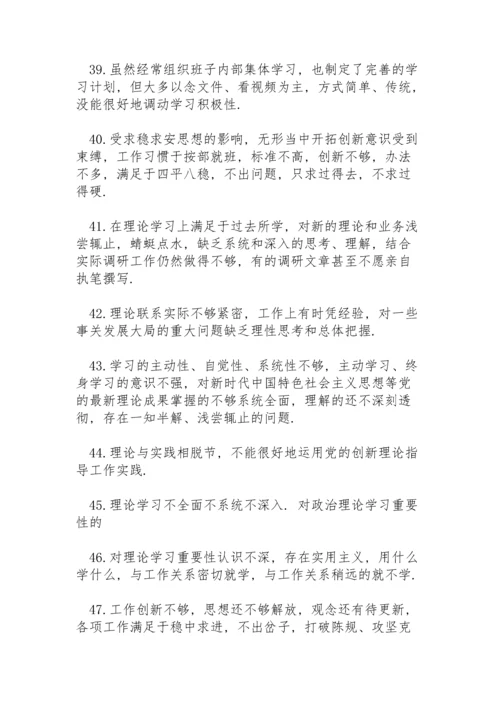 39.虽然经常组织班子内部集体学习，也制定了完善的学习计划，但大多以念文件、看视频为主，方式简单、传统，没能很好地调动学习积极性.

40.受求稳求安思想的影响，无形当中开拓创新意识受到束缚，工作习惯于按部就班，标准不高，创新不够，办法不多，满足于四平八稳，不出问题，只求过得去，不求过得硬.

41.在理论学习上满足于过去所学，对新的理论和业务浅尝辄止，蜻蜓点水，缺乏系统和深入的思考、理解，结合实际调研工作仍然做得不够，有的调研文章甚至不愿亲自执笔撰写.

42.理论联系实际不够紧密，工作上有时凭经验，对一些事关发展大局的重大问题缺乏理性思考和总体把握.

43.学习的主动性、自觉性、系统性不够，主动学习、终身学习的意识不强，对新时代中国特色社会主义思想等党的最新理论成果掌握的不够系统全面，理解的还不深刻透彻，存在一知半解、浅尝辄止的问题.

44.理论与实践相脱节，不能很好地运用党的创新理论指导工作实践.

45.理论学习不全面不系统不深入．对政治理论学习重要性的

46.对理论学习重要性认识不深，存在实用主义，用什么学什么，与工作关系密切就学，与工作关系稍远的就不学.

47.工作创新不够，思想还不够解放，观念还有待更新，各项工作满足于稳中求进，不出岔子，打破陈规、攻坚克